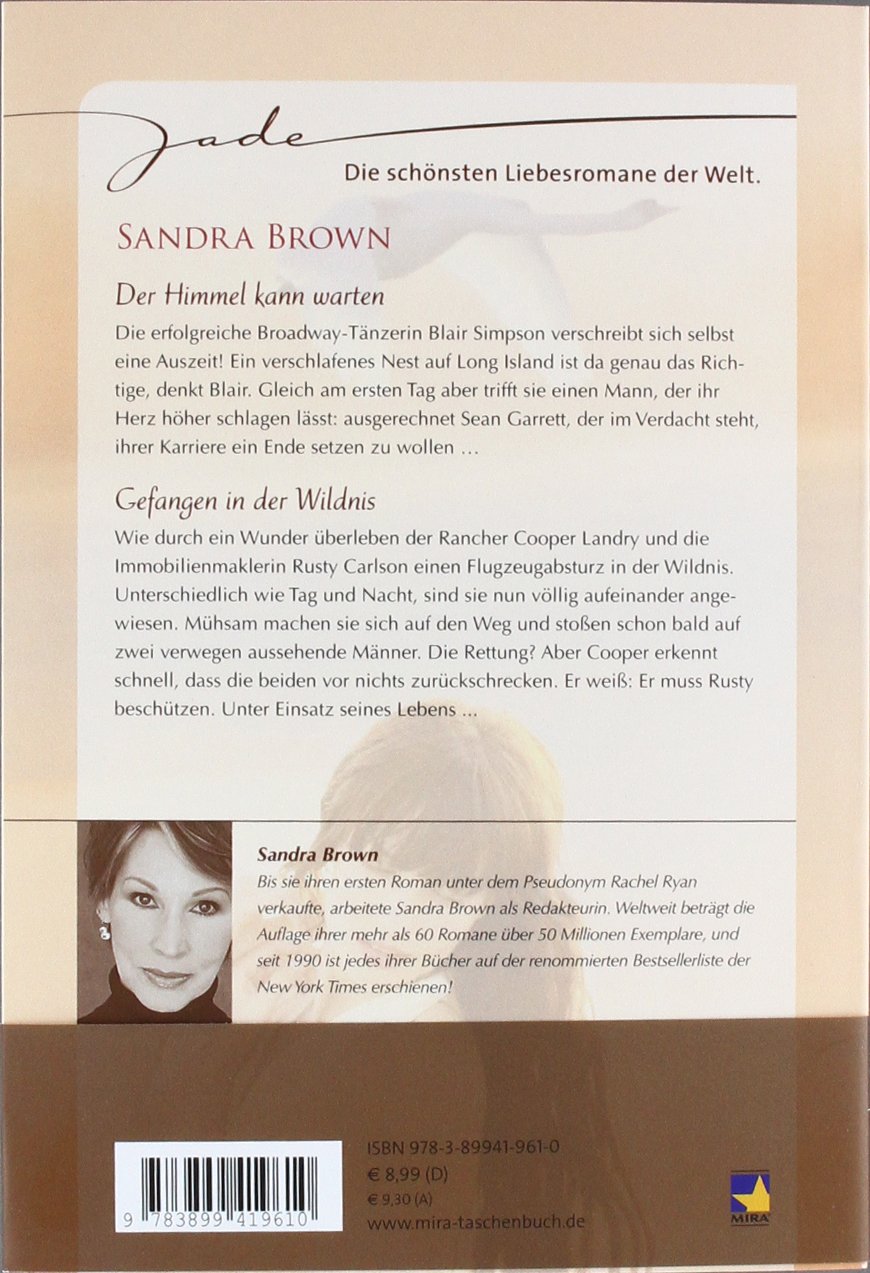 Jade

Die schönsten Liebesromane der Welt.

SANDRA BROWN

Der Himmel kann warten

Die erfolgreiche Broadway-Tänzerin Blair Simpson verschreibt sich selbst eine Auszeit! Ein verschlafenes Nest auf Long Island ist da genau das Richtige, denkt Blair. Gleich am ersten Tag aber trifft sie einen Mann, der ihr Herz höher schlagen lässt: ausgerechnet Sean Garrett, der im Verdacht steht, ihrer Karriere ein Ende setzen zu wollen ...

Gefangen in der Wildnis

Wie durch ein Wunder überleben der Rancher Cooper Landry und die Immobilienmaklerin Rusty Carlson einen Flugzeugabsturz in der Wildnis. Unterschiedlich wie Tag und Nacht, sind sie nun völlig aufeinander angewiesen. Mühsam machen sie sich auf den Weg und stoßen schon bald auf zwei verwegen aussehende Männer. Die Rettung? Aber Cooper erkennt schnell, dass die beiden vor nichts zurückschrecken. Er weiß: Er muss Rusty beschützen. Unter Einsatz seines Lebens ...

Sandra Brown

Bis sie ihren ersten Roman unter dem Pseudonym Rachel Ryan verkaufte, arbeitete Sandra Brown als Redakteurin. Weltweit beträgt die Auflage ihrer mehr als 60 Romane über 50 Millionen Exemplare, und seit 1990 ist jedes ihrer Bücher auf der renommierten Bestsellerliste der New York Times erschienen!

9 783899 419610

ISBN 978-3-89941-961-0
€ 8,99 (D)
€ 9,30 (A)
www.mira-taschenbuch.de

MIRA